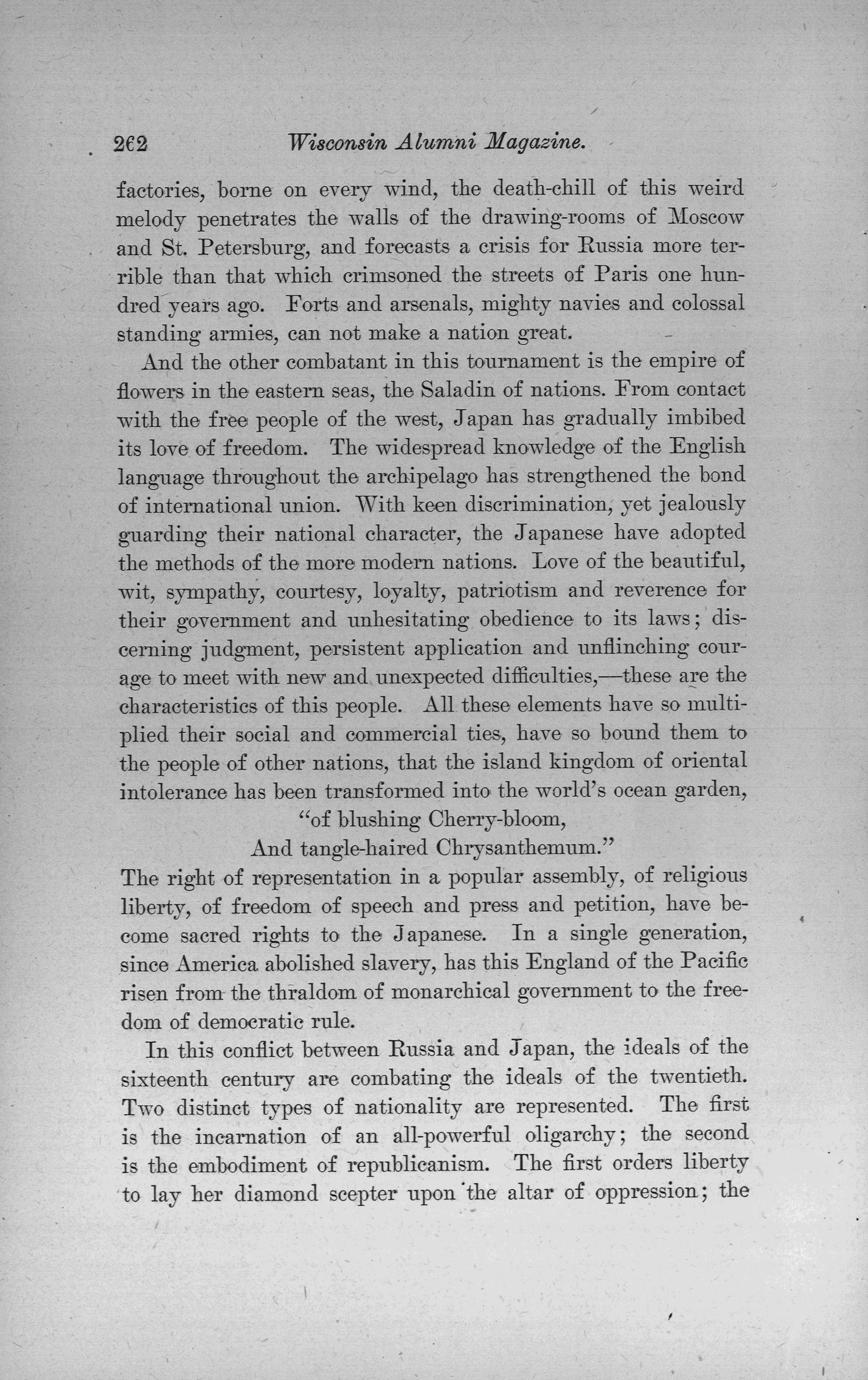 262 Wisconsin Alumni Magazine.

factories, borne on every wind, the death-chill of this weird melody penetrates the walls of the drawing-rooms of Moscow and St. Petersburg, and forecasts a crisis for Russia more terrible than that which crimsoned the streets of Paris one hundred years ago. Forts and arsenals, mighty navies and colossal standing armies, can not make a nation great.

And the other combatant in this tournament is the empire of flowers in the eastern seas, the Saladin of nations. From contact with the free people of the west, Japan has gradually imbibed its love of freedom. The widespread knowledge of the English language throughout the archipelago has strengthened the bond of international union. With keen discrimination, yet jealously guarding their national character, the Japanese have adopted the methods of the more modern nations. Love of the beautiful, wit, sympathy, courtesy, loyalty, patriotism and reverence for their government and unhesitating obedience to its laws; discerning judgment, persistent application and unflinching courage to meet with new and unexpected difficulties,—these are the characteristics of this people. All these elements have so multiplied their social and commercial ties, have so bound them to the people of other nations, that the island kingdom of oriental intolerance has been transformed into the world's ocean garden,

"of blushing Cherry-bloom,
And tangle-haired Chrysanthemum."

The right of representation in a popular assembly, of religious liberty, of freedom of speech and press and petition, have become sacred rights to the Japanese. In a single generation, since America abolished slavery, has this England of the Pacific risen from the thraldom of monarchical government to the freedom of democratic rule.

In this conflict between Russia and Japan, the ideals of the sixteenth century are combating the ideals of the twentieth. Two distinct types of nationality are represented. The first is the incarnation of an all-powerful oligarchy; the second is the embodiment of republicanism. The first orders liberty to lay her diamond scepter upon the altar of oppression; the